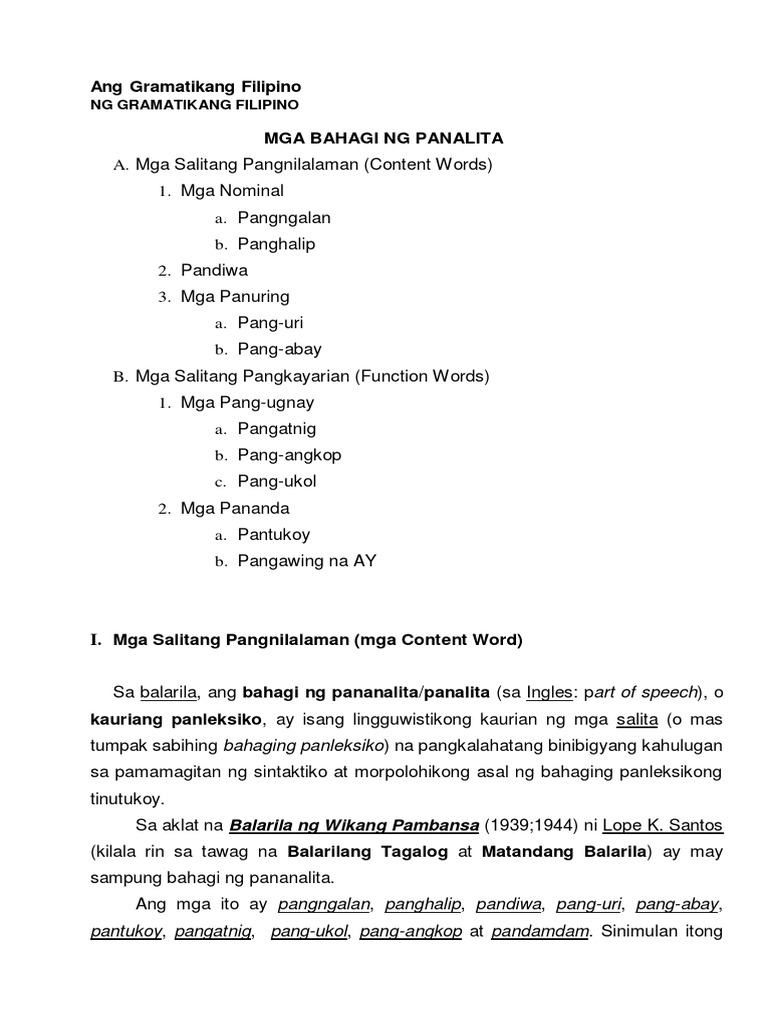 Ang Gramatikang Filipino
NG GRAMATIKANG FILIPINO

MGA BAHAGI NG PANALITA

A. Mga Salitang Pangnilalaman (Content Words)
1. Mga Nominal
a. Pangngalan
b. Panghalip
2. Pandiwa
3. Mga Panuring
a. Pang-uri
b. Pang-abay

B. Mga Salitang Pangkayarian (Function Words)
1. Mga Pang-ugnay
a. Pangatnig
b. Pang-angkop
c. Pang-ukol
2. Mga Pananda
a. Pantukoy
b. Pangawing na AY

I. Mga Salitang Pangnilalaman (mga Content Word)

Sa balarila, ang bahagi ng pananalita/panalita (sa Ingles: part of speech), o kauriang panleksiko, ay isang lingguwistikong kaurian ng mga salita (o mas tumpak sabihing bahaging panleksiko) na pangkalahatang binibigyang kahulugan sa pamamagitan ng sintaktiko at morpolohikong asal ng bahaging panleksikong tinutukoy.

Sa aklat na Balarila ng Wikang Pambansa (1939;1944) ni Lope K. Santos (kilala rin sa tawag na Balarilang Tagalog at Matandang Balarila) ay may sampung bahagi ng pananalita.

Ang mga ito ay pangngalan, panghalip, pandiwa, pang-uri, pang-abay, pantukoy, pangatnig, pang-ukol, pang-angkop at pandamdam. Sinimulan itong